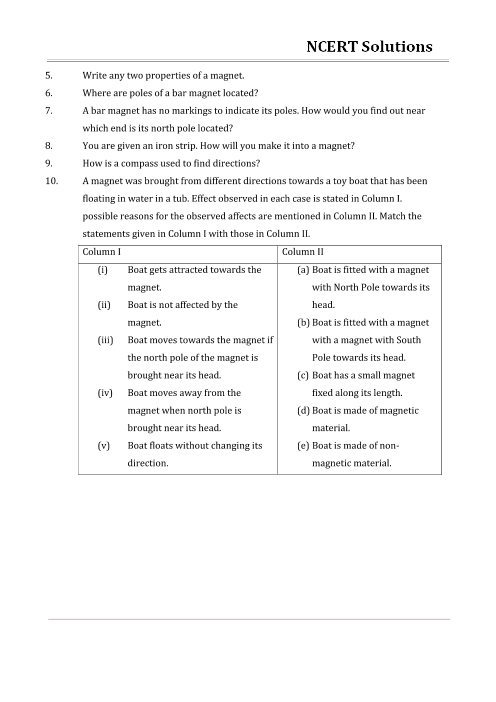 NCERT Solutions

5. Write any two properties of a magnet.

6. Where are poles of a bar magnet located?

7. A bar magnet has no markings to indicate its poles. How would you find out near which end is its north pole located?

8. You are given an iron strip. How will you make it into a magnet?

9. How is a compass used to find directions?

10. A magnet was brought from different directions towards a toy boat that has been floating in water in a tub. Effect observed in each case is stated in Column I. possible reasons for the observed affects are mentioned in Column II. Match the statements given in Column I with those in Column II.

| Column I | Column II |
|---|---|
| (i) Boat gets attracted towards the magnet. (ii) Boat is not affected by the magnet. (iii) Boat moves towards the magnet if the north pole of the magnet is brought near its head. (iv) Boat moves away from the magnet when north pole is brought near its head. (v) Boat floats without changing its direction. | (a) Boat is fitted with a magnet with North Pole towards its head. (b) Boat is fitted with a magnet with a magnet with South Pole towards its head. (c) Boat has a small magnet fixed along its length. (d) Boat is made of magnetic material. (e) Boat is made of non-magnetic material. |